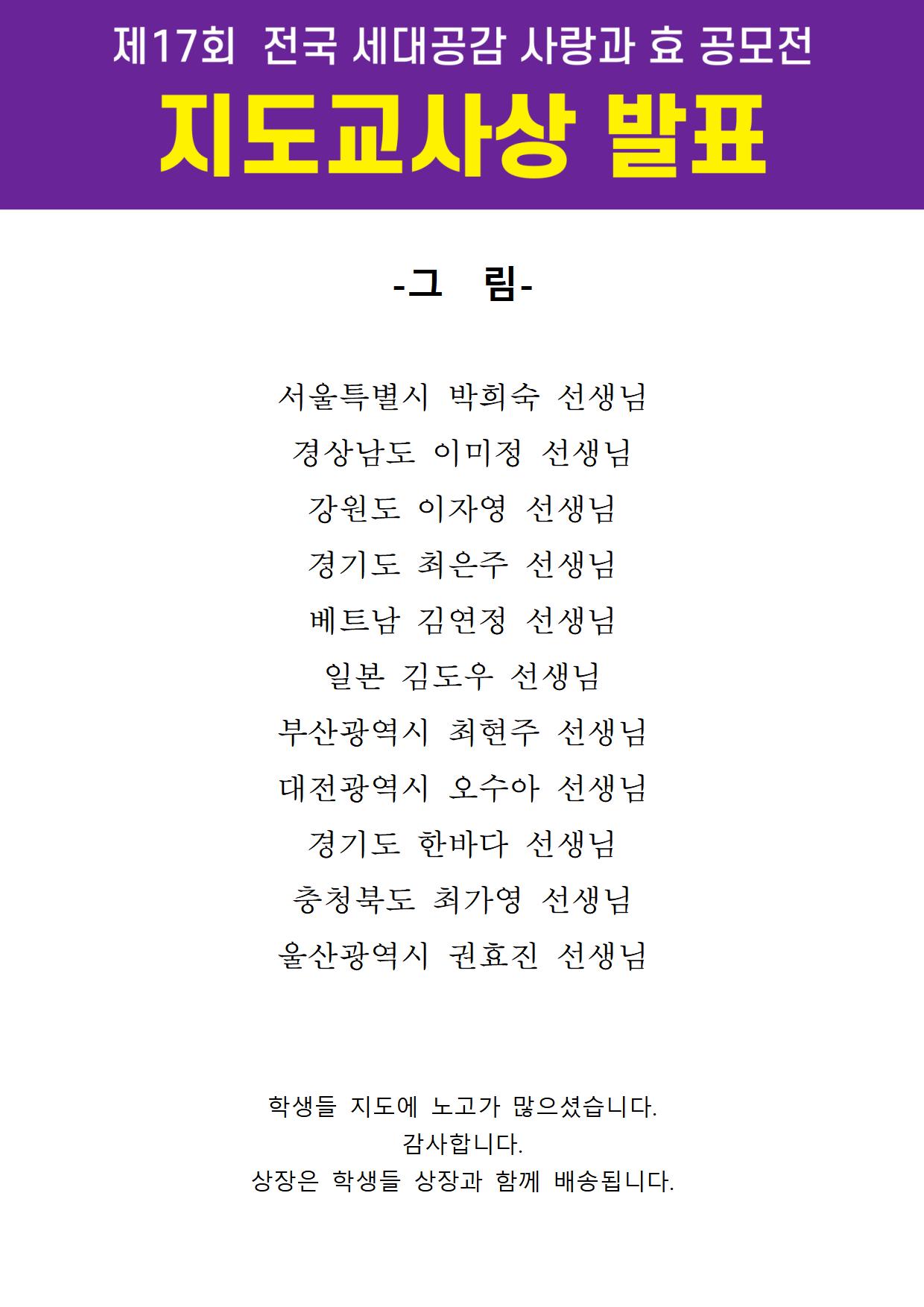 제17회 전국 세대공감 사랑과 효 공모전

지도교사상 발표

-그 림-

서울특별시 박희숙 선생님

경상남도 이미정 선생님

강원도 이자영 선생님

경기도 최은주 선생님

베트남 김연정 선생님

일본 김도우 선생님

부산광역시 최현주 선생님

대전광역시 오수아 선생님

경기도 한바다 선생님

충청북도 최가영 선생님

울산광역시 권효진 선생님

학생들 지도에 노고가 많으셨습니다.
감사합니다.
상장은 학생들 상장과 함께 배송됩니다.